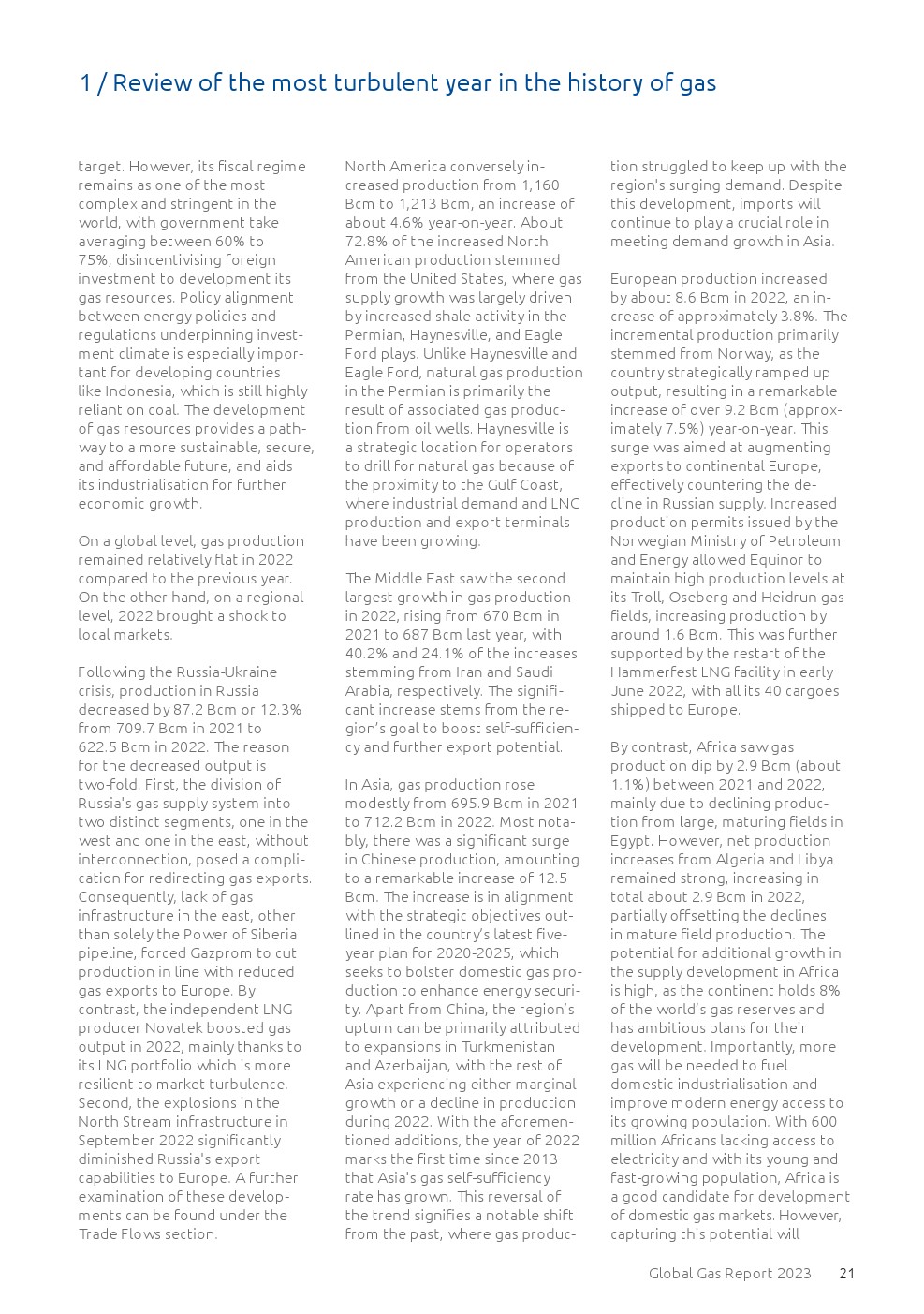 1 / Review of the most turbulent year in the history of gas

target. However, its fiscal regime remains as one of the most complex and stringent in the world, with government take averaging between 60% to 75%, disincentivising foreign investment to development its gas resources. Policy alignment between energy policies and regulations underpinning investment climate is especially important for developing countries like Indonesia, which is still highly reliant on coal. The development of gas resources provides a pathway to a more sustainable, secure, and affordable future, and aids its industrialisation for further economic growth.

On a global level, gas production remained relatively flat in 2022 compared to the previous year. On the other hand, on a regional level, 2022 brought a shock to local markets.

Following the Russia-Ukraine crisis, production in Russia decreased by 87.2 Bcm or 12.3% from 709.7 Bcm in 2021 to 622.5 Bcm in 2022. The reason for the decreased output is two-fold. First, the division of Russia's gas supply system into two distinct segments, one in the west and one in the east, without interconnection, posed a complication for redirecting gas exports. Consequently, lack of gas infrastructure in the east, other than solely the Power of Siberia pipeline, forced Gazprom to cut production in line with reduced gas exports to Europe. By contrast, the independent LNG producer Novatek boosted gas output in 2022, mainly thanks to its LNG portfolio which is more resilient to market turbulence. Second, the explosions in the North Stream infrastructure in September 2022 significantly diminished Russia's export capabilities to Europe. A further examination of these developments can be found under the Trade Flows section.

North America conversely increased production from 1,160 Bcm to 1,213 Bcm, an increase of about 4.6% year-on-year. About 72.8% of the increased North American production stemmed from the United States, where gas supply growth was largely driven by increased shale activity in the Permian, Haynesville, and Eagle Ford plays. Unlike Haynesville and Eagle Ford, natural gas production in the Permian is primarily the result of associated gas production from oil wells. Haynesville is a strategic location for operators to drill for natural gas because of the proximity to the Gulf Coast, where industrial demand and LNG production and export terminals have been growing.

The Middle East saw the second largest growth in gas production in 2022, rising from 670 Bcm in 2021 to 687 Bcm last year, with 40.2% and 24.1% of the increases stemming from Iran and Saudi Arabia, respectively. The significant increase stems from the region's goal to boost self-sufficiency and further export potential.

In Asia, gas production rose modestly from 695.9 Bcm in 2021 to 712.2 Bcm in 2022. Most notably, there was a significant surge in Chinese production, amounting to a remarkable increase of 12.5 Bcm. The increase is in alignment with the strategic objectives outlined in the country's latest five-year plan for 2020-2025, which seeks to bolster domestic gas production to enhance energy security. Apart from China, the region's upturn can be primarily attributed to expansions in Turkmenistan and Azerbaijan, with the rest of Asia experiencing either marginal growth or a decline in production during 2022. With the aforementioned additions, the year of 2022 marks the first time since 2013 that Asia's gas self-sufficiency rate has grown. This reversal of the trend signifies a notable shift from the past, where gas production struggled to keep up with the region's surging demand. Despite this development, imports will continue to play a crucial role in meeting demand growth in Asia.

European production increased by about 8.6 Bcm in 2022, an increase of approximately 3.8%. The incremental production primarily stemmed from Norway, as the country strategically ramped up output, resulting in a remarkable increase of over 9.2 Bcm (approximately 7.5%) year-on-year. This surge was aimed at augmenting exports to continental Europe, effectively countering the decline in Russian supply. Increased production permits issued by the Norwegian Ministry of Petroleum and Energy allowed Equinor to maintain high production levels at its Troll, Oseberg and Heidrun gas fields, increasing production by around 1.6 Bcm. This was further supported by the restart of the Hammerfest LNG facility in early June 2022, with all its 40 cargoes shipped to Europe.

By contrast, Africa saw gas production dip by 2.9 Bcm (about 1.1%) between 2021 and 2022, mainly due to declining production from large, maturing fields in Egypt. However, net production increases from Algeria and Libya remained strong, increasing in total about 2.9 Bcm in 2022, partially offsetting the declines in mature field production. The potential for additional growth in the supply development in Africa is high, as the continent holds 8% of the world's gas reserves and has ambitious plans for their development. Importantly, more gas will be needed to fuel domestic industrialisation and improve modern energy access to its growing population. With 600 million Africans lacking access to electricity and with its young and fast-growing population, Africa is a good candidate for development of domestic gas markets. However, capturing this potential will

Global Gas Report 2023 21